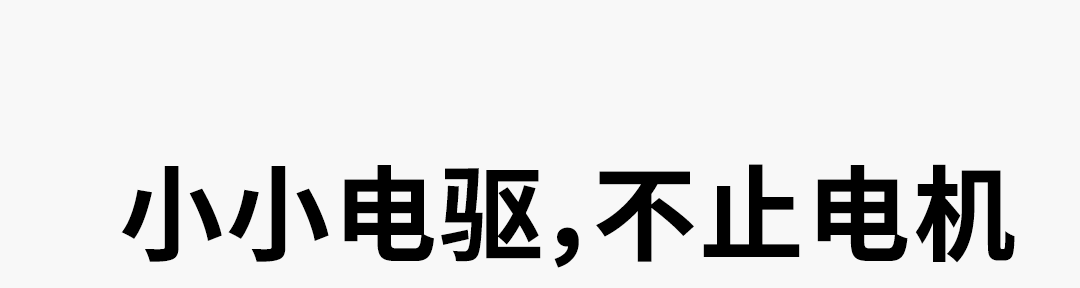 小小电驱，不止电机